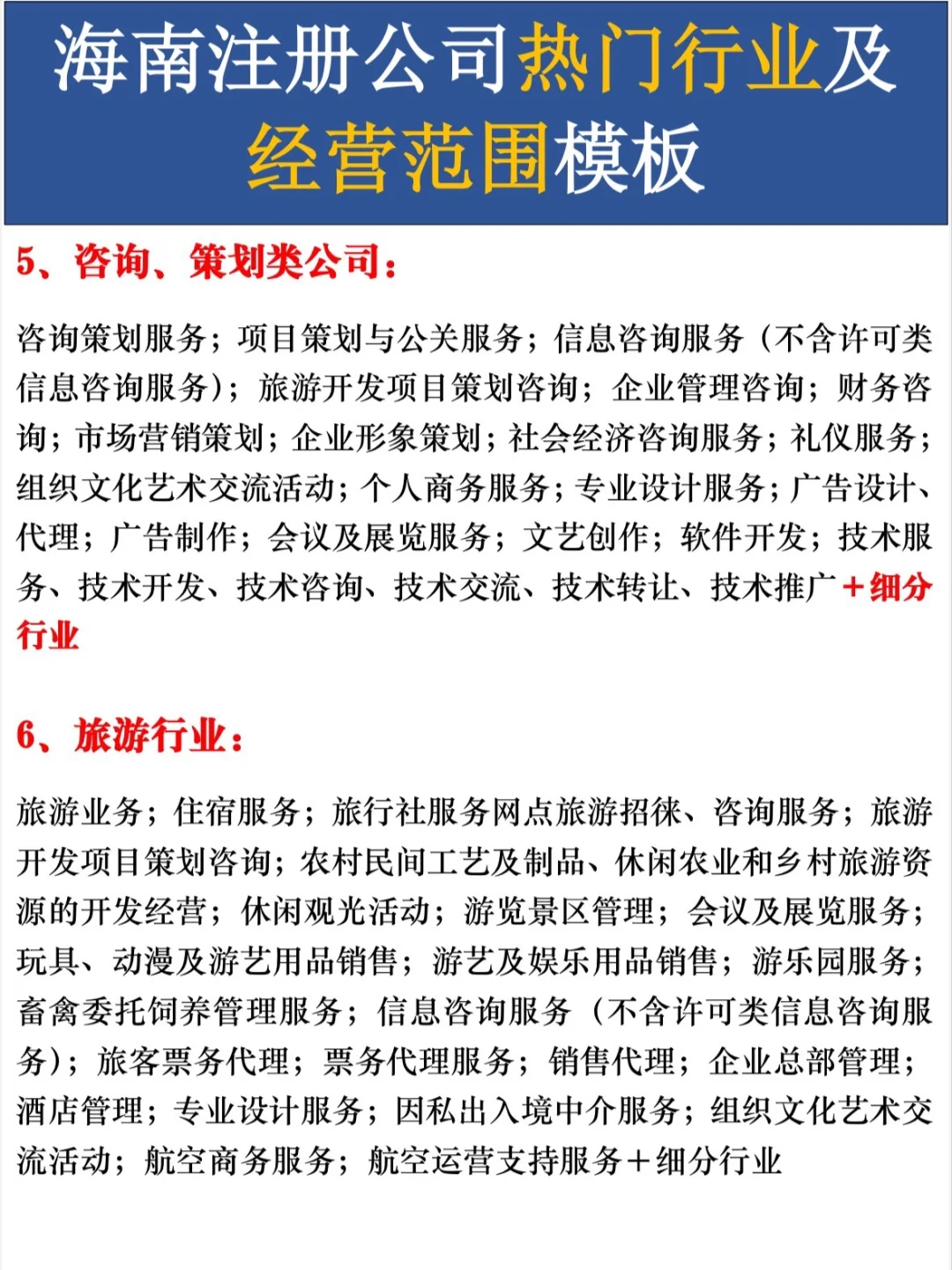 海南注册公司热门行业及经营范围模板

5、咨询、策划类公司：

咨询策划服务；项目策划与公关服务；信息咨询服务（不含许可类信息咨询服务）；旅游开发项目策划咨询；企业管理咨询；财务咨询；市场营销策划；企业形象策划；社会经济咨询服务；礼仪服务；组织文化艺术交流活动；个人商务服务；专业设计服务；广告设计、代理；广告制作；会议及展览服务；文艺创作；软件开发；技术服务、技术开发、技术咨询、技术交流、技术转让、技术推广＋细分行业

6、旅游行业：

旅游业务；住宿服务；旅行社服务网点旅游招徕、咨询服务；旅游开发项目策划咨询；农村民间工艺及制品、休闲农业和乡村旅游资源的开发经营；休闲观光活动；游览景区管理；会议及展览服务；玩具、动漫及游艺用品销售；游艺及娱乐用品销售；游乐园服务；畜禽委托饲养管理服务；信息咨询服务（不含许可类信息咨询服务）；旅客票务代理；票务代理服务；销售代理；企业总部管理；酒店管理；专业设计服务；因私出入境中介服务；组织文化艺术交流活动；航空商务服务；航空运营支持服务＋细分行业